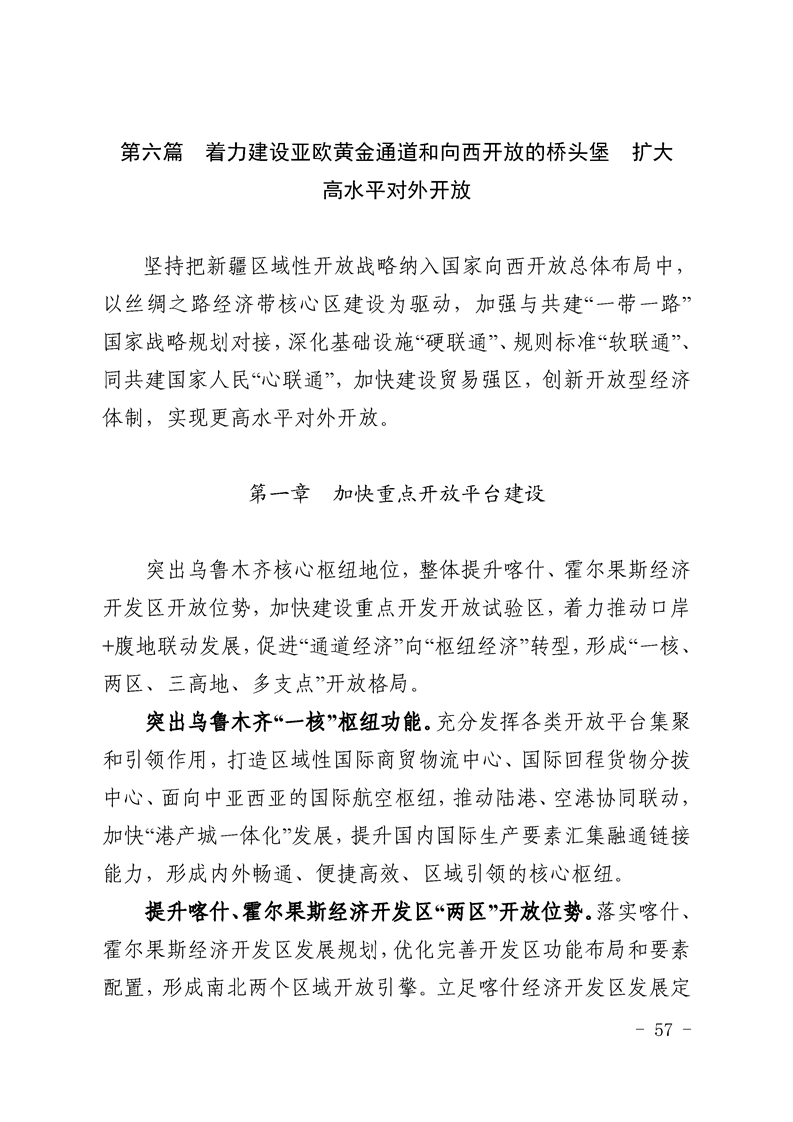 第六篇　着力建设亚欧黄金通道和向西开放的桥头堡　扩大高水平对外开放

坚持把新疆区域性开放战略纳入国家向西开放总体布局中，以丝绸之路经济带核心区建设为驱动，加强与共建“一带一路”国家战略规划对接，深化基础设施“硬联通”、规则标准“软联通”、同共建国家人民“心联通”，加快建设贸易强区，创新开放型经济体制，实现更高水平对外开放。

第一章　加快重点开放平台建设

突出乌鲁木齐核心枢纽地位，整体提升喀什、霍尔果斯经济开发区开放位势，加快建设重点开发开放试验区，着力推动口岸+腹地联动发展，促进“通道经济”向“枢纽经济”转型，形成“一核、两区、三高地、多支点”开放格局。

突出乌鲁木齐“一核”枢纽功能。充分发挥各类开放平台集聚和引领作用，打造区域性国际商贸物流中心、国际回程货物分拨中心、面向中亚西亚的国际航空枢纽，推动陆港、空港协同联动，加快“港产城一体化”发展，提升国内国际生产要素汇集融通链接能力，形成内外畅通、便捷高效、区域引领的核心枢纽。

提升喀什、霍尔果斯经济开发区“两区”开放位势。落实喀什、霍尔果斯经济开发区发展规划，优化完善开发区功能布局和要素配置，形成南北两个区域开放引擎。立足喀什经济开发区发展定

- 57 -